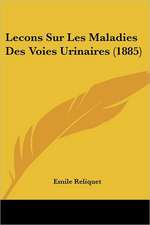 Lecons Sur Les Maladies Des Voies Urinaires (1885)

Emile Reliquet